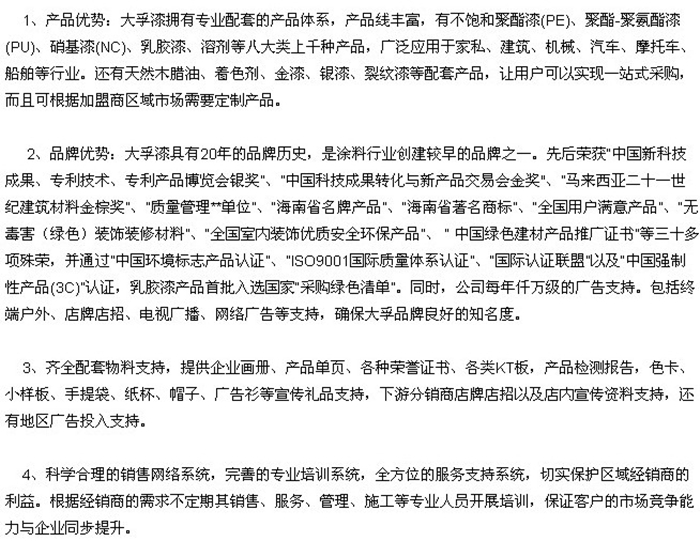 1、产品优势：大孚漆拥有专业配套的产品体系，产品线丰富，有不饱和聚酯漆(PE)、聚酯-聚氨酯漆(PU)、硝基漆(NC)、乳胶漆、溶剂等八大类上千种产品，广泛应用于家私、建筑、机械、汽车、摩托车、船舶等行业。还有天然木腊油、着色剂、金漆、银漆、裂纹漆等配套产品，让用户可以实现一站式采购，而且可根据加盟商区域市场需要定制产品。

2、品牌优势：大孚漆具有20年的品牌历史，是涂料行业创建较早的品牌之一。先后荣获"中国新科技成果、专利技术、专利产品博览会银奖"、"中国科技成果转化与新产品交易会金奖"、"马来西亚二十一世纪建筑材料金棕奖"、"质量管理**单位"、"海南省名牌产品"、"海南省著名商标"、"全国用户满意产品"、"无毒害（绿色）装饰装修材料"、"全国室内装饰优质安全环保产品"、" 中国绿色建材产品推广证书"等三十多项殊荣，并通过"中国环境标志产品认证"、"ISO9001国际质量体系认证"、"国际认证联盟"以及"中国强制性产品(3C)"认证，乳胶漆产品首批入选国家"采购绿色清单"。同时，公司每年仟万级的广告支持。包括终端户外、店牌店招、电视广播、网络广告等支持，确保大孚品牌良好的知名度。

3、齐全配套物料支持，提供企业画册、产品单页、各种荣誉证书、各类KT板，产品检测报告，色卡、小样板、手提袋、纸杯、帽子、广告衫等宣传礼品支持，下游分销商店牌店招以及店内宣传资料支持，还有地区广告投入支持。

4、科学合理的销售网络系统，完善的专业培训系统，全方位的服务支持系统，切实保护区域经销商的利益。根据经销商的需求不定期其销售、服务、管理、施工等专业人员开展培训，保证客户的市场竞争能力与企业同步提升。